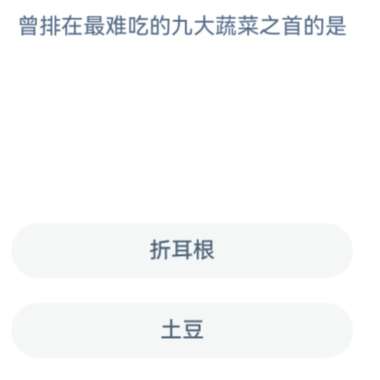 曾排在最难吃的九大蔬菜之首的是

折耳根

土豆